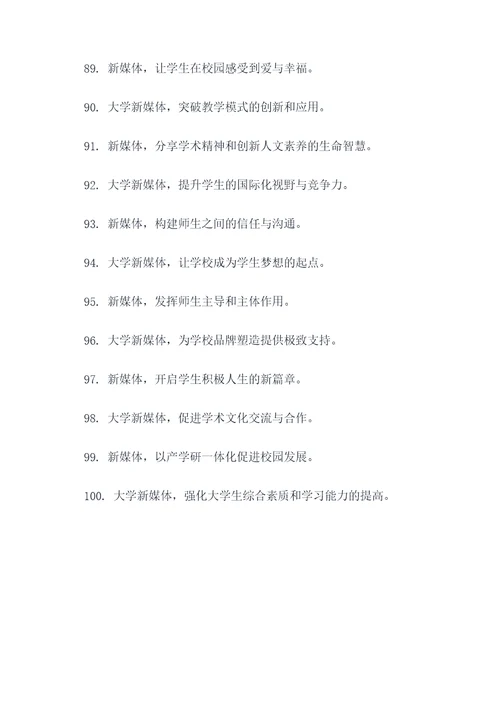 89. 新媒体，让学生在校园感受到爱与幸福。

90. 大学新媒体，突破教学模式的创新和应用。

91. 新媒体，分享学术精神和创新人文素养的生命智慧。

92. 大学新媒体，提升学生的国际化视野与竞争力。

93. 新媒体，构建师生之间的信任与沟通。

94. 大学新媒体，让学校成为学生梦想的起点。

95. 新媒体，发挥师生主导和主体作用。

96. 大学新媒体，为学校品牌塑造提供极致支持。

97. 新媒体，开启学生积极人生的新篇章。

98. 大学新媒体，促进学术文化交流与合作。

99. 新媒体，以产学研一体化促进校园发展。

100. 大学新媒体，强化大学生综合素质和学习能力的提高。